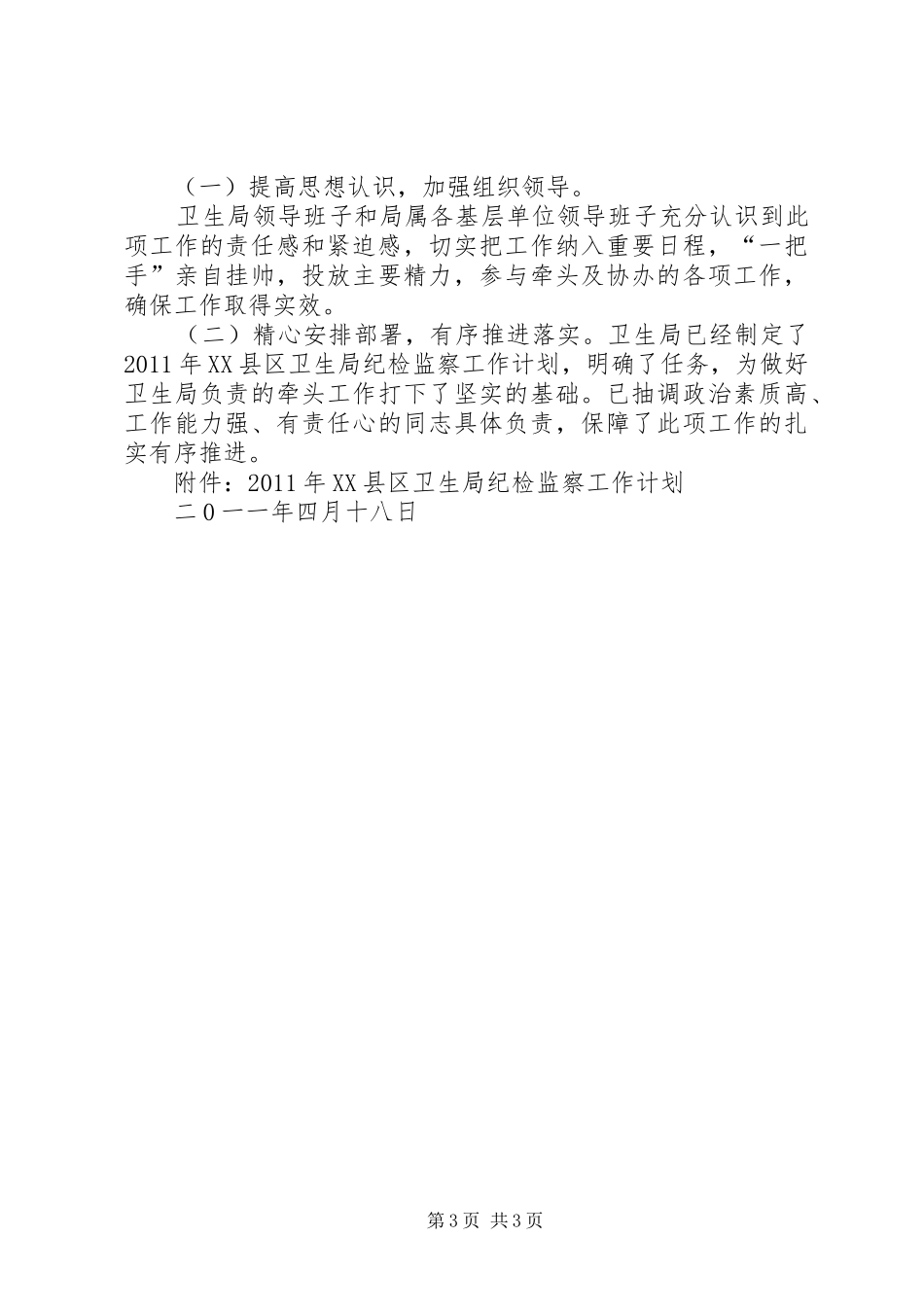 （一）提高思想认识，加强组织领导。

卫生局领导班子和局属各基层单位领导班子充分认识到此项工作的责任感和紧迫感，切实把工作纳入重要日程，“一把手”亲自挂帅，投放主要精力，参与牵头及协办的各项工作，确保工作取得实效。

（二）精心安排部署，有序推进落实。卫生局已经制定了2011年XX县区卫生局纪检监察工作计划，明确了任务，为做好卫生局负责的牵头工作打下了坚实的基础。已抽调政治素质高、工作能力强、有责任心的同志具体负责，保障了此项工作的扎实有序推进。

附件：2011年XX县区卫生局纪检监察工作计划

二０一一年四月十八日

第3页 共3页